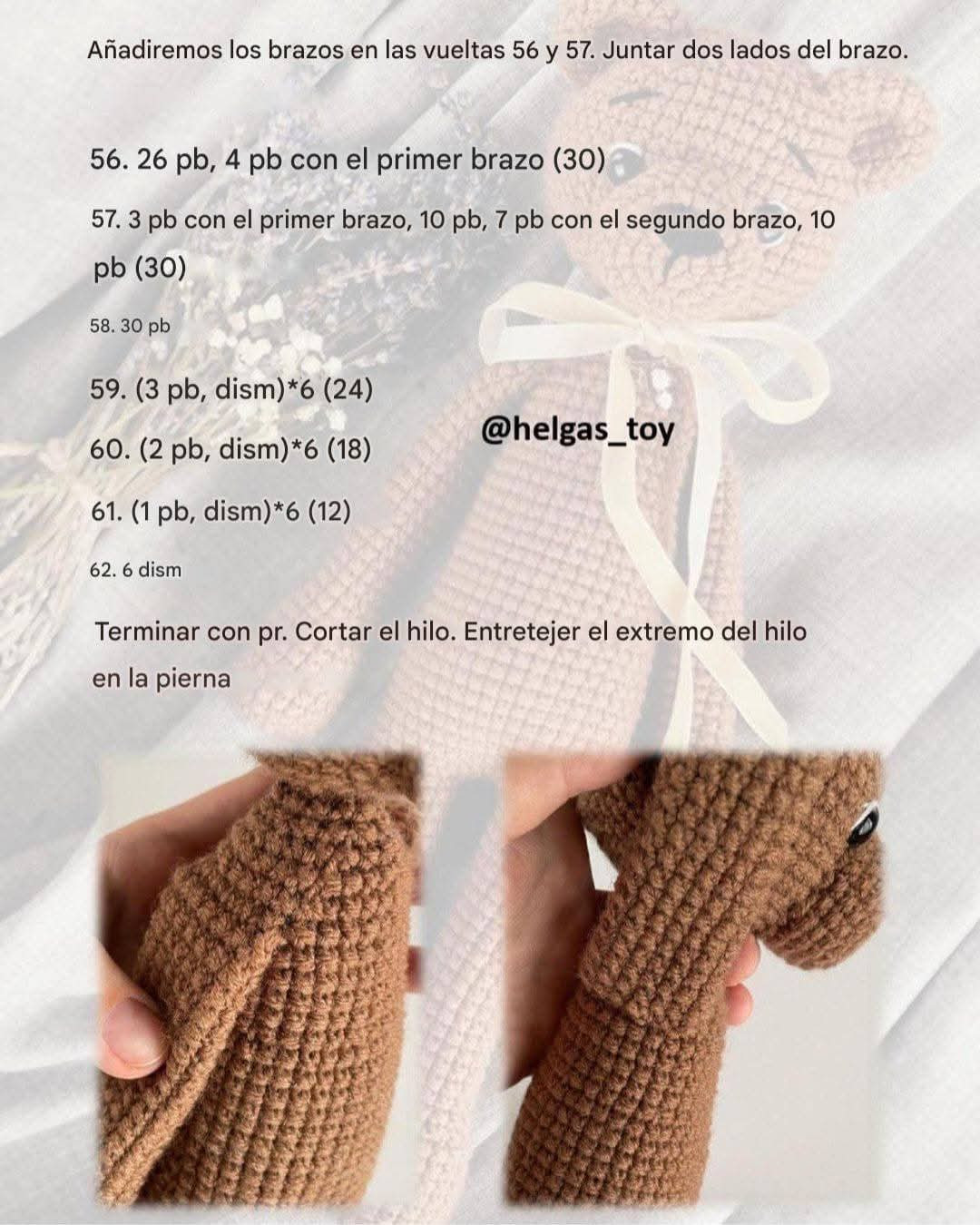 Añadiremos los brazos en las vueltas 56 y 57. Juntar dos lados del brazo.

56. 26 pb, 4 pb con el primer brazo (30)

57. 3 pb con el primer brazo, 10 pb, 7 pb con el segundo brazo, 10 pb (30)

58. 30 pb

59. (3 pb, dism)*6 (24)

60. (2 pb, dism)*6 (18)

61. (1 pb, dism)*6 (12)

62. 6 dism

Terminar con pr. Cortar el hilo. Entretejer el extremo del hilo en la pierna

@helgas_toy